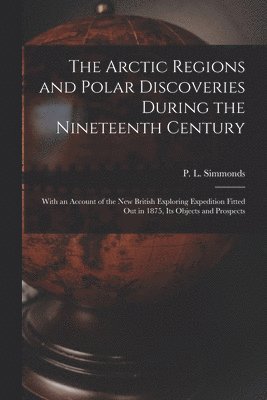 The Arctic Regions and Polar Discoveries During the Nineteenth Century

P. L. Simmonds

With an Account of the New British Exploring Expedition Fitted Out in 1875, Its Objects and Prospects